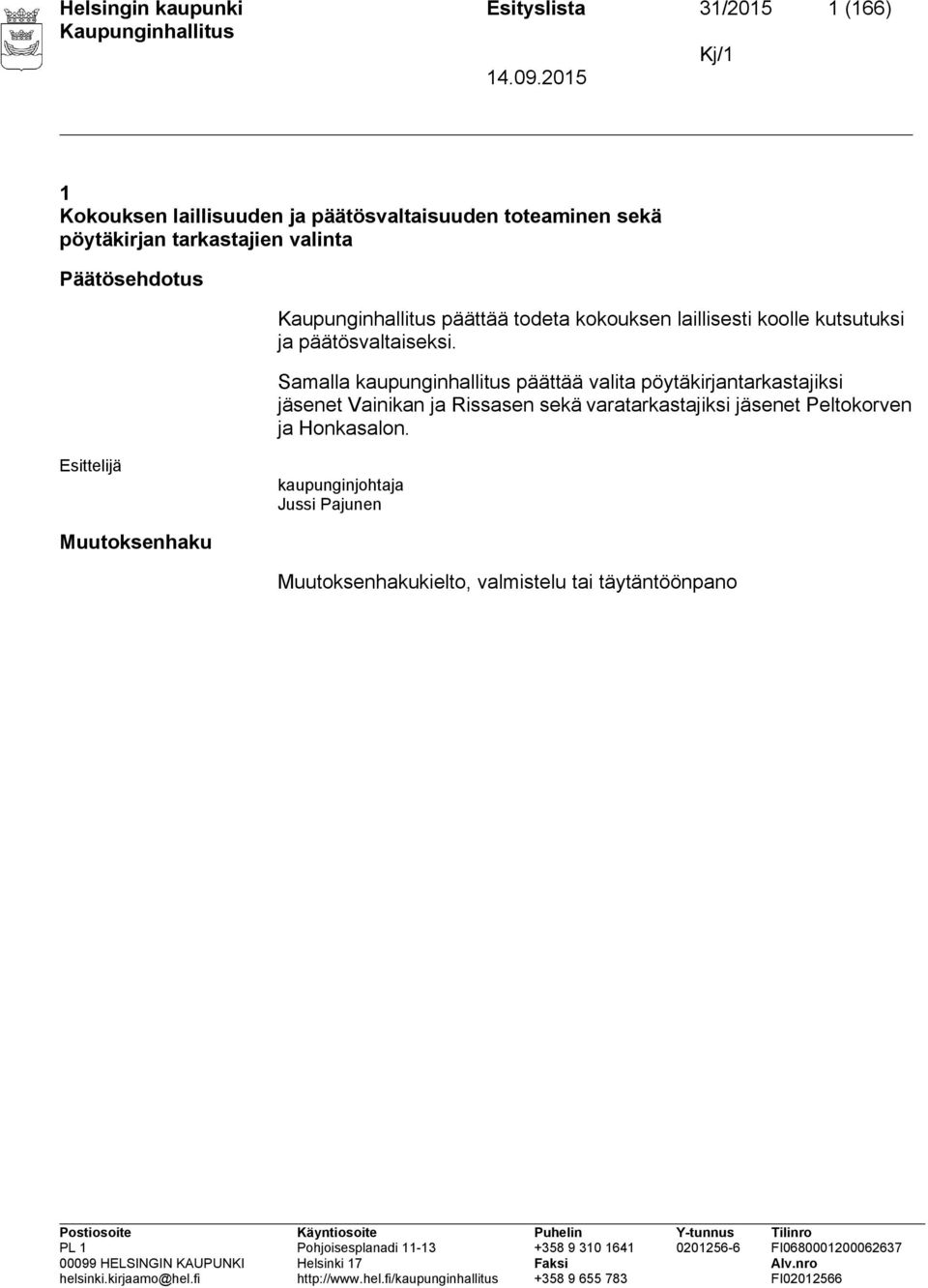 Helsingin kaupunki
Kaupunginhallitus

Esityslista

31/2015

1 (166)

Kj/1

14.09.2015

1
Kokouksen laillisuuden ja päätösvaltaisuuden toteaminen sekä pöytäkirjan tarkastajien valinta

Päätösehdotus

Kaupunginhallitus päättää todeta kokouksen laillisesti koolle kutsutuksi ja päätösvaltaiseksi.

Samalla kaupunginhallitus päättää valita pöytäkirjantarkastajiksi jäsenet Vainikan ja Rissasen sekä varatarkastajiksi jäsenet Peltokorven ja Honkasalon.

Esittelijä

kaupunginjohtaja
Jussi Pajunen

Muutoksenhaku

Muutoksenhakukielto, valmistelu tai täytäntöönpano

| Postiosoite | Käyntiosoite | Puhelin | Y-tunnus | Tilinro |
|---|---|---|---|---|
| PL 1 | Pohjoisesplanadi 11-13 | +358 9 310 1641 | 0201256-6 | FI0680001200062637 |
| 00099 HELSINGIN KAUPUNKI | Helsinki 17 | Faksi | | Alv.nro |
| helsinki.kirjaamo@hel.fi | http://www.hel.fi/kaupunginhallitus | +358 9 655 783 | | FI02012566 |